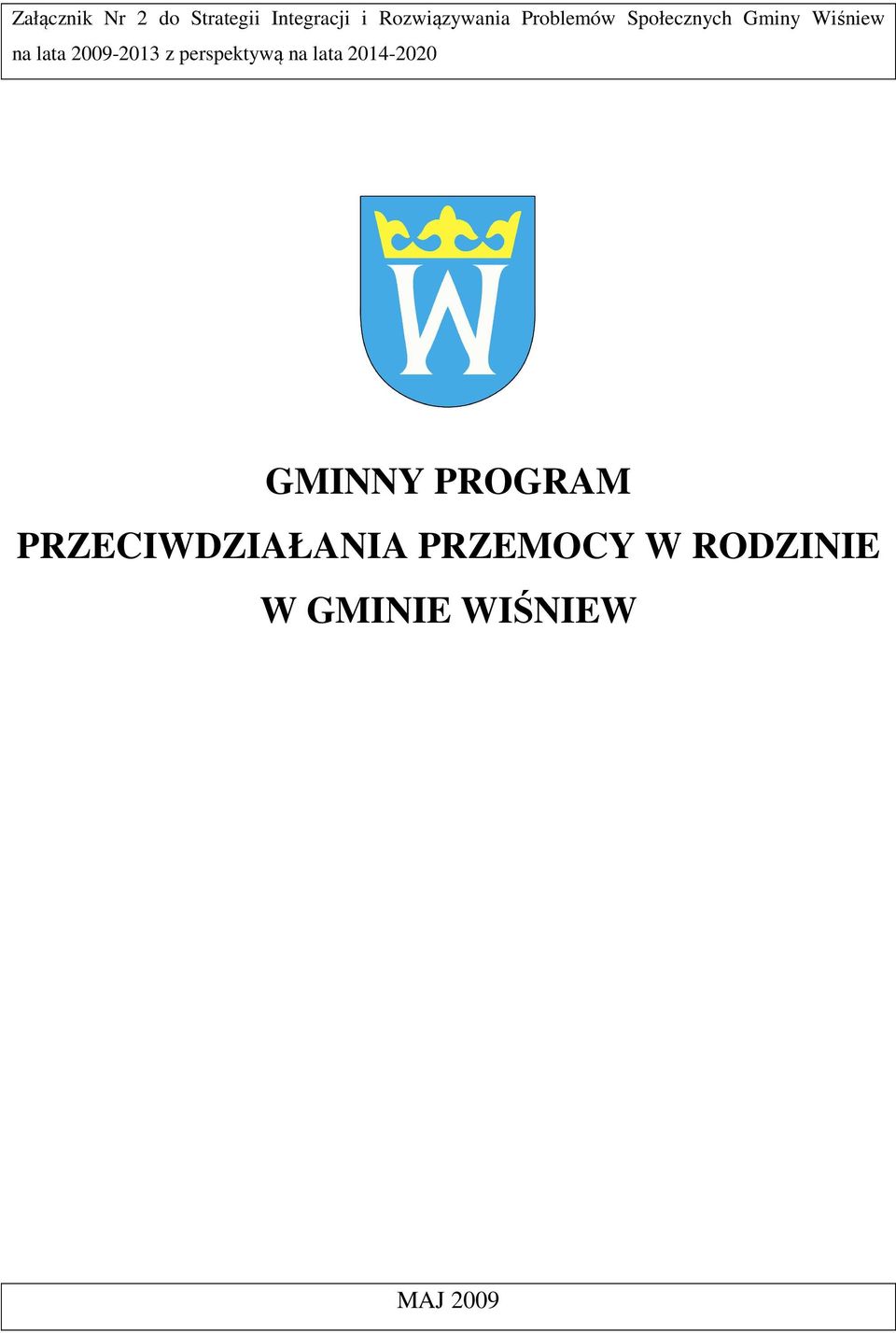 Załącznik Nr 2 do Strategii Integracji i Rozwiązywania Problemów Społecznych Gminy Wiśniew na lata 2009-2013 z perspektywą na lata 2014-2020

W

GMINNY PROGRAM
PRZECIWDZIAŁANIA PRZEMOCY W RODZINIE
W GMINIE WIŚNIEW

MAJ 2009